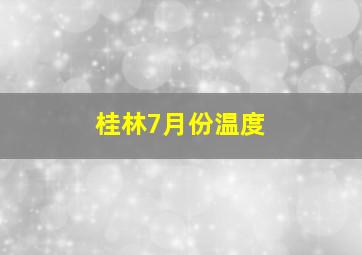 桂林7月份温度